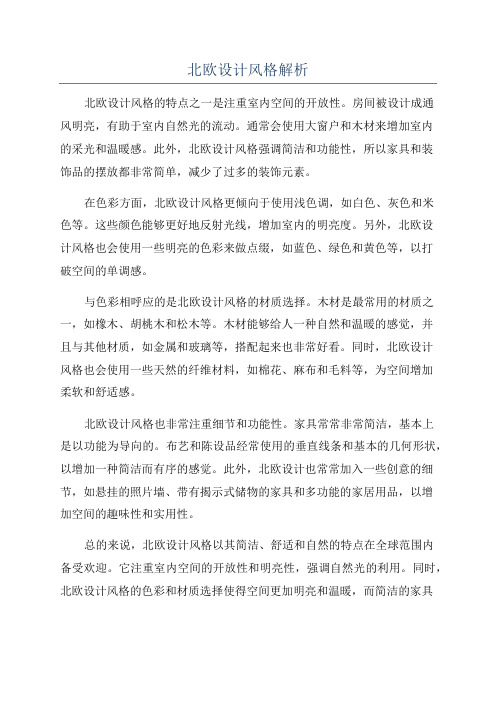 北欧设计风格解析

北欧设计风格的特点之一是注重室内空间的开放性。房间被设计成通风明亮，有助于室内自然光的流动。通常会使用大窗户和木材来增加室内的采光和温暖感。此外，北欧设计风格强调简洁和功能性，所以家具和装饰品的摆放都非常简单，减少了过多的装饰元素。

在色彩方面，北欧设计风格更倾向于使用浅色调，如白色、灰色和米色等。这些颜色能够更好地反射光线，增加室内的明亮度。另外，北欧设计风格也会使用一些明亮的色彩来做点缀，如蓝色、绿色和黄色等，以打破空间的单调感。

与色彩相呼应的是北欧设计风格的材质选择。木材是最常用的材质之一，如橡木、胡桃木和松木等。木材能够给人一种自然和温暖的感觉，并且与其他材质，如金属和玻璃等，搭配起来也非常好看。同时，北欧设计风格也会使用一些天然的纤维材料，如棉花、麻布和毛料等，为空间增加柔软和舒适感。

北欧设计风格也非常注重细节和功能性。家具常常非常简洁，基本上是以功能为导向的。布艺和陈设品经常使用的垂直线条和基本的几何形状，以增加一种简洁而有序的感觉。此外，北欧设计也常常加入一些创意的细节，如悬挂的照片墙、带有揭示式储物的家具和多功能的家居用品，以增加空间的趣味性和实用性。

总的来说，北欧设计风格以其简洁、舒适和自然的特点在全球范围内备受欢迎。它注重室内空间的开放性和明亮性，强调自然光的利用。同时，北欧设计风格的色彩和材质选择使得空间更加明亮和温暖，而简洁的家具